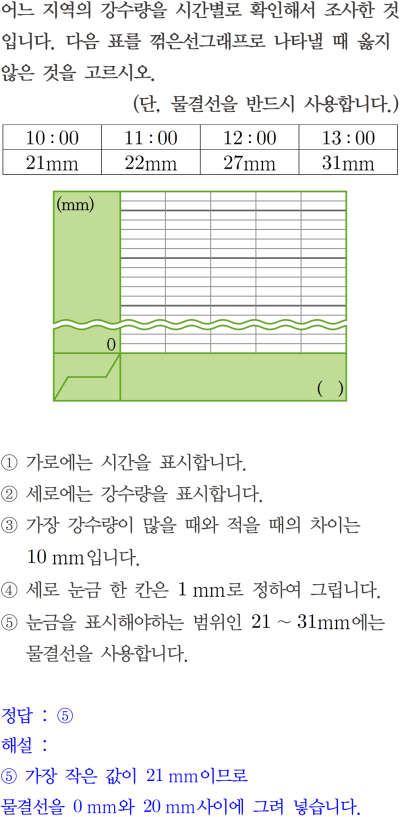 어느 지역의 강수량을 시간별로 확인해서 조사한 것입니다. 다음 표를 꺾은선그래프로 나타낼 때 옳지 않은 것을 고르시오.

(단, 물결선을 반드시 사용합니다.)

| 10 : 00 | 11 : 00 | 12 : 00 | 13 : 00 |
|---|---|---|---|
| 21mm | 22mm | 27mm | 31mm |

(mm)

0

( )

① 가로에는 시간을 표시합니다.
② 세로에는 강수량을 표시합니다.
③ 가장 강수량이 많을 때와 적을 때의 차이는 10 mm입니다.
④ 세로 눈금 한 칸은 1 mm로 정하여 그립니다.
⑤ 눈금을 표시해야하는 범위인 21 ~ 31mm에는 물결선을 사용합니다.

정답 : ⑤
해설 :
⑤ 가장 작은 값이 21 mm이므로
물결선을 0 mm와 20 mm사이에 그려 넣습니다.